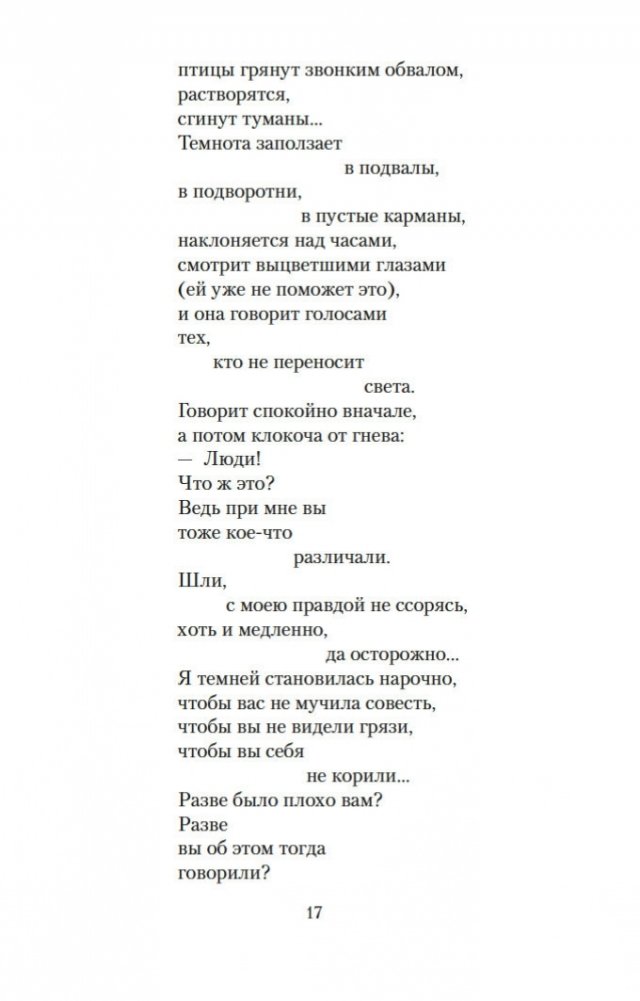 птицы грянут звонким обвалом,
растворятся,
сгинут туманы...
Темнота заползает
в подвалы,
в подворотни,
в пустые карманы,
наклоняется над часами,
смотрит выцветшими глазами
(ей уже не поможет это),
и она говорит голосами
тех,
кто не переносит
света.
Говорит спокойно вначале,
а потом клокоча от гнева:
— Люди!
Что ж это?
Ведь при мне вы
тоже кое-что
различали.
Шли,
с моею правдой не ссорясь,
хоть и медленно,
да осторожно...
Я темней становилась нарочно,
чтобы вас не мучила совесть,
чтобы вы не видели грязи,
чтобы вы себя
не корили...
Разве было плохо вам?
Разве
вы об этом тогда
говорили?

17